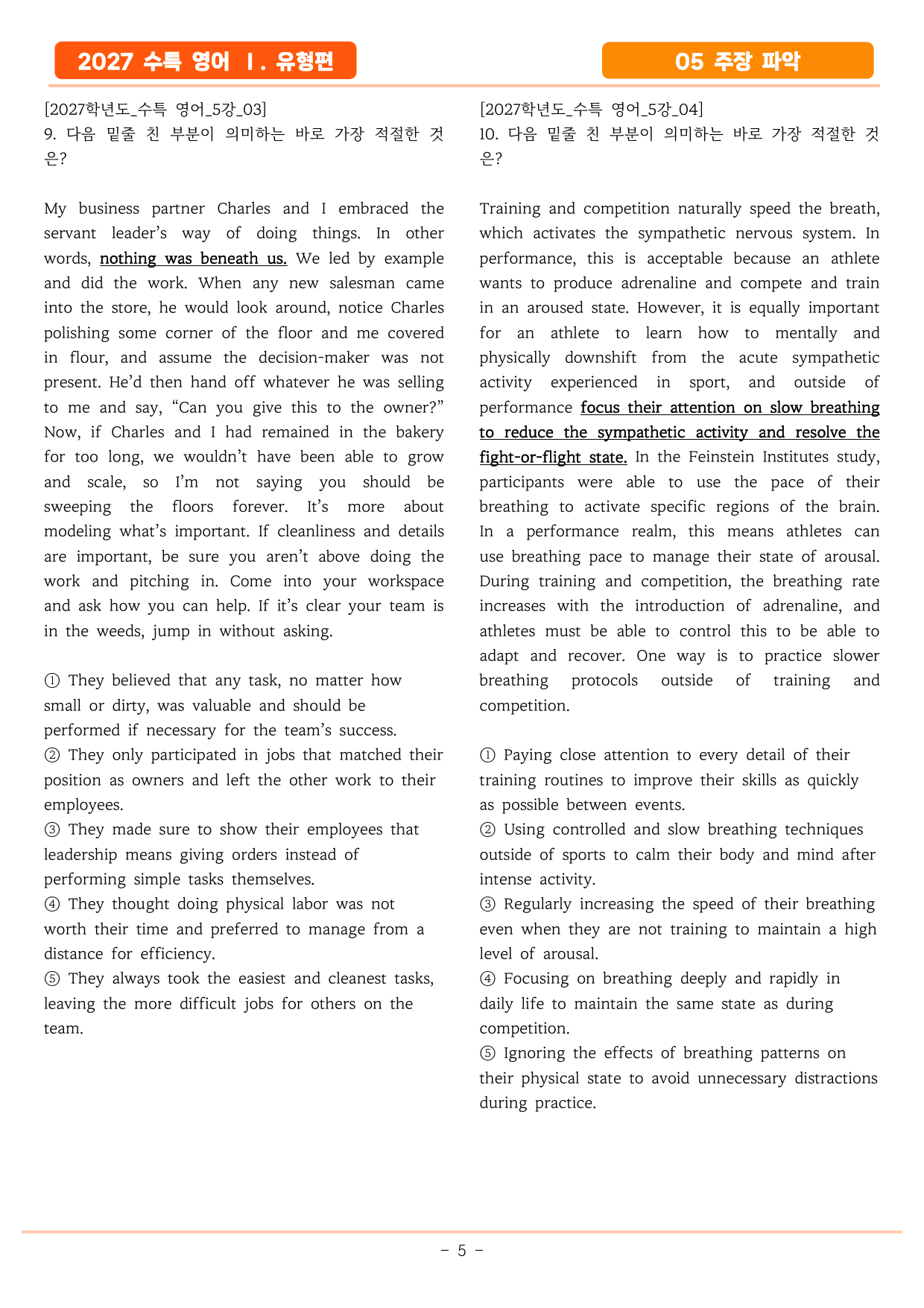 2027 수특 영어 Ⅰ. 유형편

05 주장 파악

[2027학년도_수특 영어_5강_03]
9. 다음 밑줄 친 부분이 의미하는 바로 가장 적절한 것은?

My business partner Charles and I embraced the servant leader's way of doing things. In other words, nothing was beneath us. We led by example and did the work. When any new salesman came into the store, he would look around, notice Charles polishing some corner of the floor and me covered in flour, and assume the decision-maker was not present. He'd then hand off whatever he was selling to me and say, "Can you give this to the owner?" Now, if Charles and I had remained in the bakery for too long, we wouldn't have been able to grow and scale, so I'm not saying you should be sweeping the floors forever. It's more about modeling what's important. If cleanliness and details are important, be sure you aren't above doing the work and pitching in. Come into your workspace and ask how you can help. If it's clear your team is in the weeds, jump in without asking.

① They believed that any task, no matter how small or dirty, was valuable and should be performed if necessary for the team's success.
② They only participated in jobs that matched their position as owners and left the other work to their employees.
③ They made sure to show their employees that leadership means giving orders instead of performing simple tasks themselves.
④ They thought doing physical labor was not worth their time and preferred to manage from a distance for efficiency.
⑤ They always took the easiest and cleanest tasks, leaving the more difficult jobs for others on the team.

[2027학년도_수특 영어_5강_04]
10. 다음 밑줄 친 부분이 의미하는 바로 가장 적절한 것은?

Training and competition naturally speed the breath, which activates the sympathetic nervous system. In performance, this is acceptable because an athlete wants to produce adrenaline and compete and train in an aroused state. However, it is equally important for an athlete to learn how to mentally and physically downshift from the acute sympathetic activity experienced in sport, and outside of performance focus their attention on slow breathing to reduce the sympathetic activity and resolve the fight-or-flight state. In the Feinstein Institutes study, participants were able to use the pace of their breathing to activate specific regions of the brain. In a performance realm, this means athletes can use breathing pace to manage their state of arousal. During training and competition, the breathing rate increases with the introduction of adrenaline, and athletes must be able to control this to be able to adapt and recover. One way is to practice slower breathing protocols outside of training and competition.

① Paying close attention to every detail of their training routines to improve their skills as quickly as possible between events.
② Using controlled and slow breathing techniques outside of sports to calm their body and mind after intense activity.
③ Regularly increasing the speed of their breathing even when they are not training to maintain a high level of arousal.
④ Focusing on breathing deeply and rapidly in daily life to maintain the same state as during competition.
⑤ Ignoring the effects of breathing patterns on their physical state to avoid unnecessary distractions during practice.

- 5 -